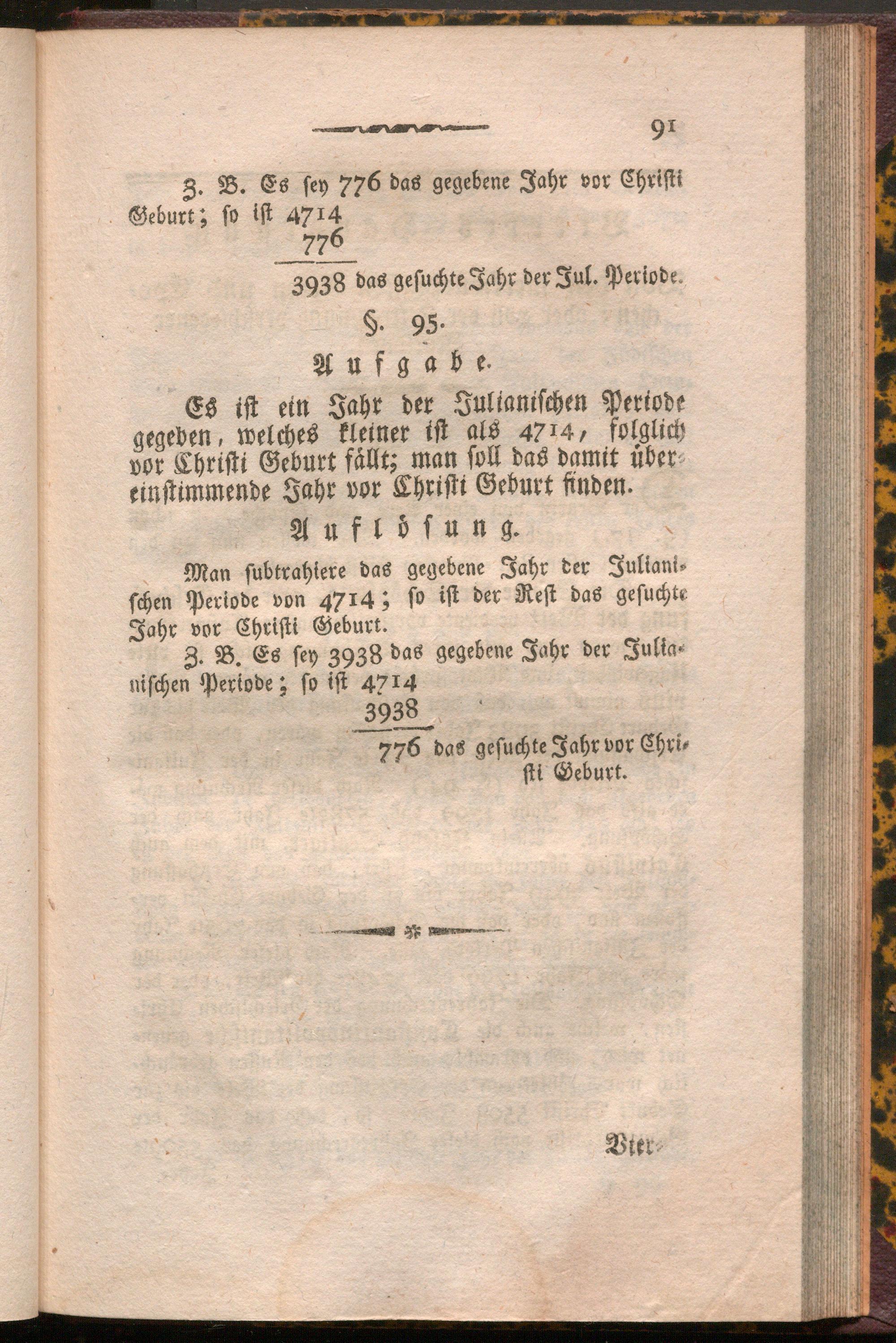 91

Z. B. Es sey 776 das gegebene Jahr vor Christi Geburt; so ist 4714
776
3938 das gesuchte Jahr der Jul. Periode.

§. 95.

Aufgabe.

Es ist ein Jahr der Julianischen Periode gegeben, welches kleiner ist als 4714, folglich vor Christi Geburt fällt; man soll das damit übereinstimmende Jahr vor Christi Geburt finden.

Auflösung.

Man subtrahiere das gegebene Jahr der Julianischen Periode von 4714; so ist der Rest das gesuchte Jahr vor Christi Geburt.

Z. B. Es sey 3938 das gegebene Jahr der Julianischen Periode; so ist 4714
3938
776 das gesuchte Jahr vor Christi Geburt.

Vier-